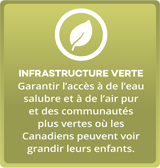 INFRASTRUCTURE VERTE
Garantir l'accès à de l'eau salubre et à de l'air pur et des communautés plus vertes où les Canadiens peuvent voir grandir leurs enfants.